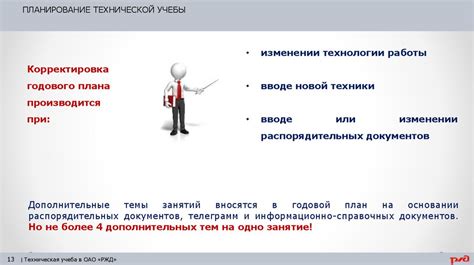 ПЛАНИРОВАНИЕ ТЕХНИЧЕСКОЙ УЧЕБЫ

Корректировка годового плана производится при:

• изменении технологии работы

• вводе новой техники

• вводе или изменении распорядительных документов

Дополнительные темы занятий вносятся в годовой план на основании распорядительных документов, телеграмм и информационно-справочных документов. Но не более 4 дополнительных тем на одно занятие!

13 | Техническая учеба в ОАО «РЖД»

РЖД